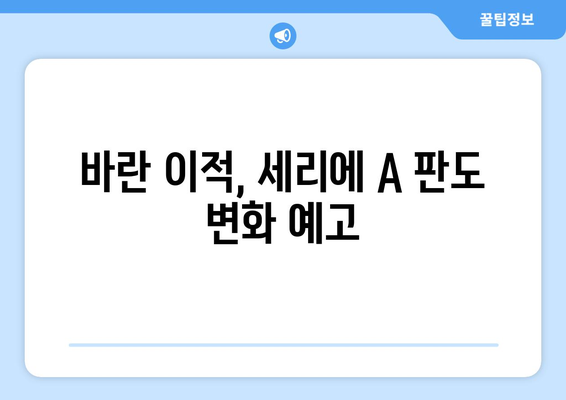 꿀팁정보

바란 이적, 세리에 A 판도 변화 예고